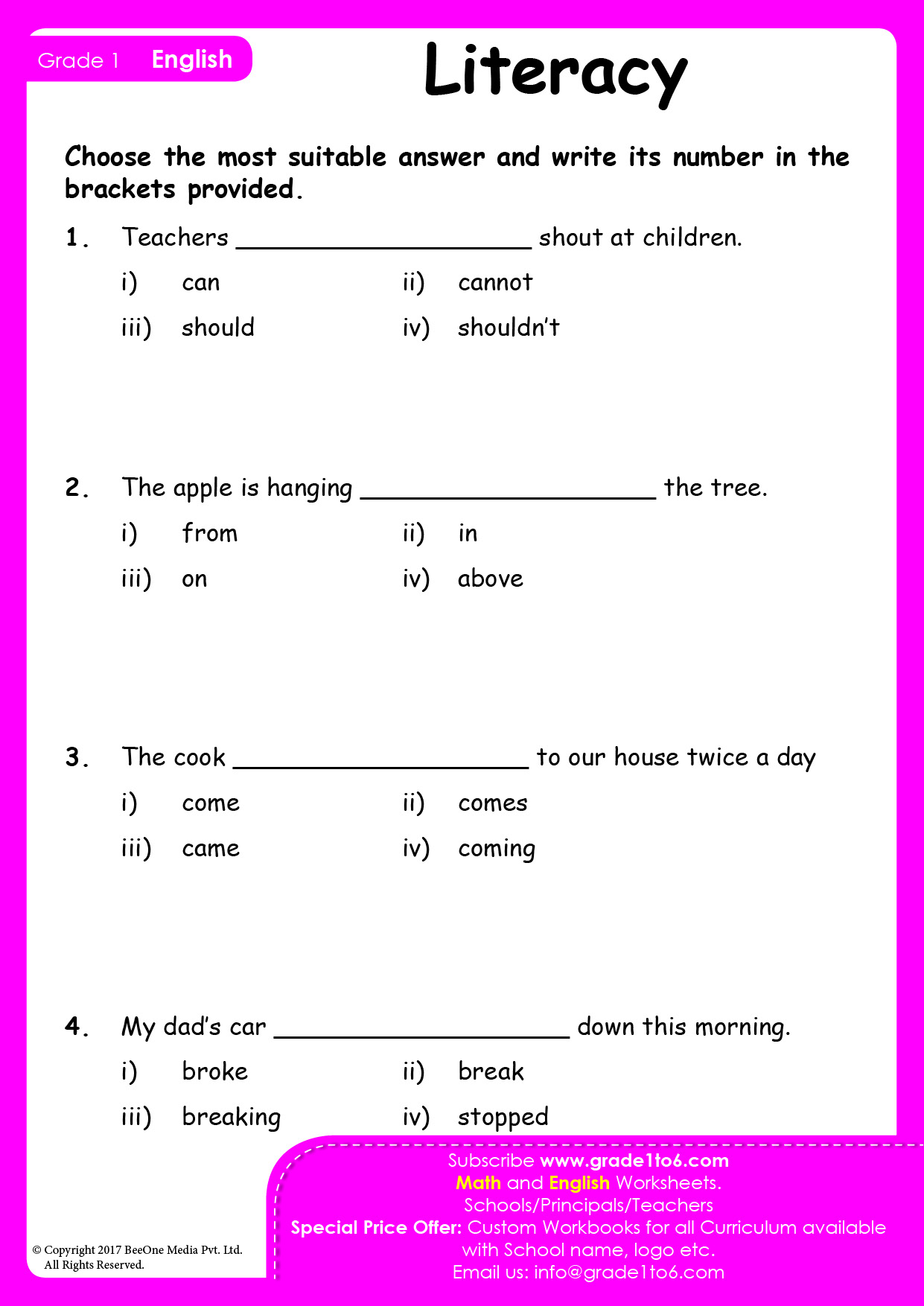 Grade 1 English

Literacy

Choose the most suitable answer and write its number in the brackets provided.

1. Teachers ____________________ shout at children.

i) can
ii) cannot
iii) should
iv) shouldn't

2. The apple is hanging ____________________ the tree.

i) from
ii) in
iii) on
iv) above

3. The cook ____________________ to our house twice a day

i) come
ii) comes
iii) came
iv) coming

4. My dad's car ____________________ down this morning.

i) broke
ii) break
iii) breaking
iv) stopped

© Copyright 2017 BeeOne Media Pvt. Ltd.
All Rights Reserved.

Subscribe www.grade1to6.com
Math and English Worksheets.
Schools/Principals/Teachers
Special Price Offer: Custom Workbooks for all Curriculum available with School name, logo etc.
Email us: info@grade1to6.com